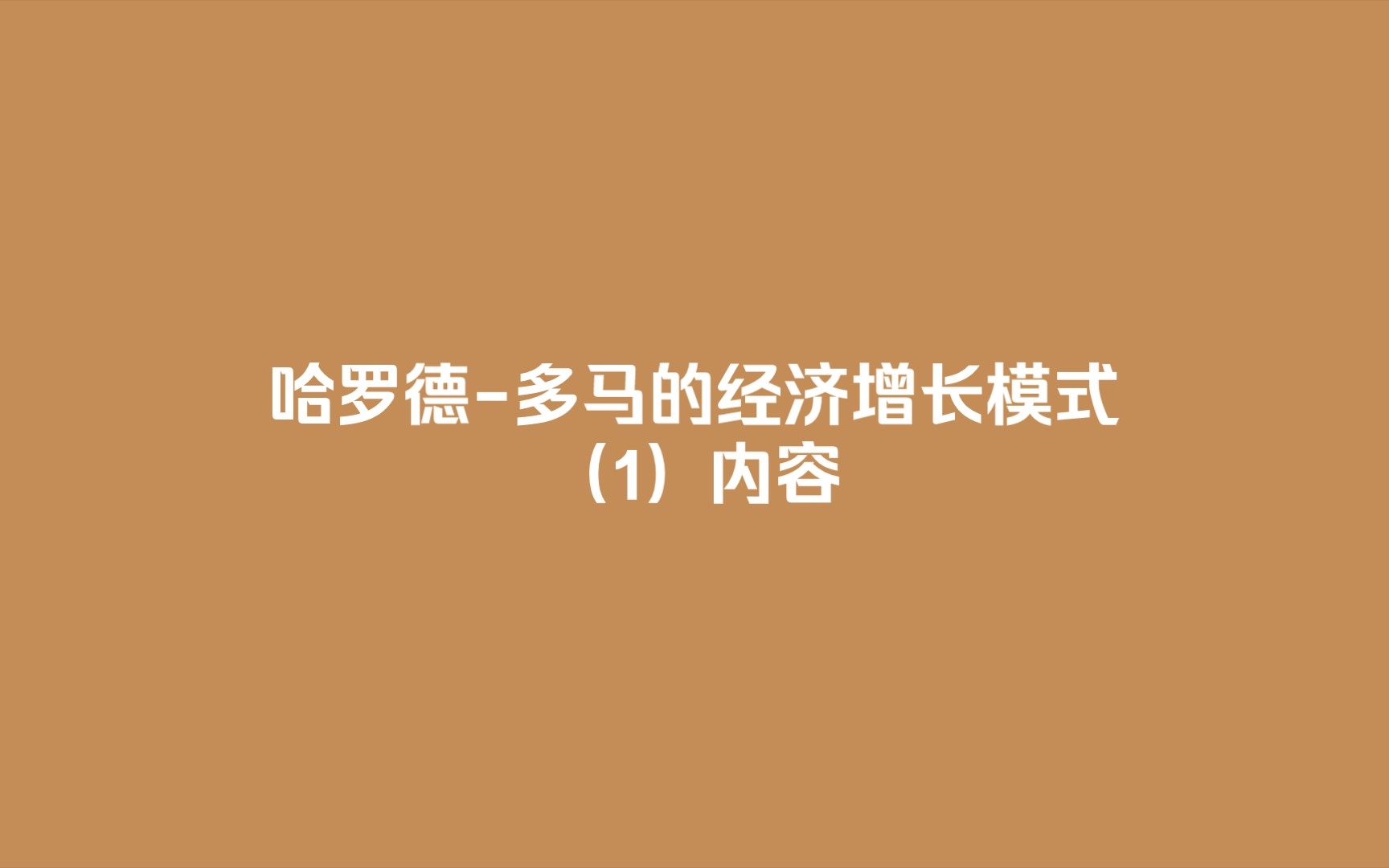 哈罗德-多马的经济增长模式
（1）内容